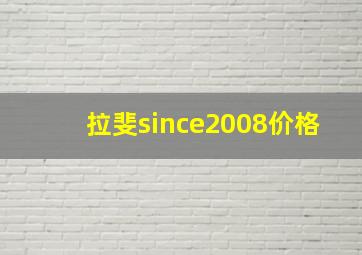 拉斐since2008价格